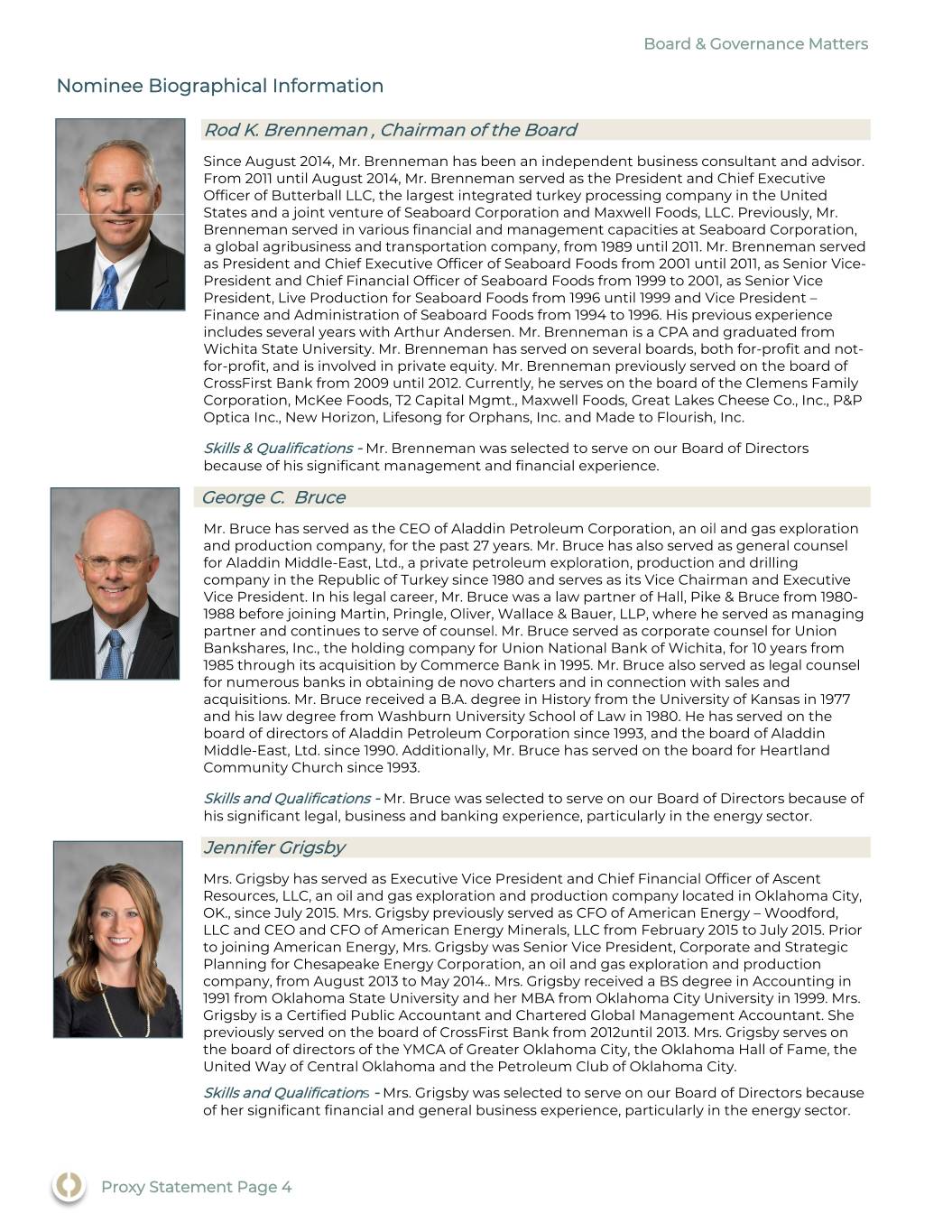 Board & Governance Matters

Nominee Biographical Information

Rod K. Brenneman , Chairman of the Board

Since August 2014, Mr. Brenneman has been an independent business consultant and advisor. From 2011 until August 2014, Mr. Brenneman served as the President and Chief Executive Officer of Butterball LLC, the largest integrated turkey processing company in the United States and a joint venture of Seaboard Corporation and Maxwell Foods, LLC. Previously, Mr. Brenneman served in various financial and management capacities at Seaboard Corporation, a global agribusiness and transportation company, from 1989 until 2011. Mr. Brenneman served as President and Chief Executive Officer of Seaboard Foods from 2001 until 2011, as Senior Vice-President and Chief Financial Officer of Seaboard Foods from 1999 to 2001, as Senior Vice President, Live Production for Seaboard Foods from 1996 until 1999 and Vice President – Finance and Administration of Seaboard Foods from 1994 to 1996. His previous experience includes several years with Arthur Andersen. Mr. Brenneman is a CPA and graduated from Wichita State University. Mr. Brenneman has served on several boards, both for-profit and not-for-profit, and is involved in private equity. Mr. Brenneman previously served on the board of CrossFirst Bank from 2009 until 2012. Currently, he serves on the board of the Clemens Family Corporation, McKee Foods, T2 Capital Mgmt., Maxwell Foods, Great Lakes Cheese Co., Inc., P&P Optica Inc., New Horizon, Lifesong for Orphans, Inc. and Made to Flourish, Inc.

Skills & Qualifications - Mr. Brenneman was selected to serve on our Board of Directors because of his significant management and financial experience.

George C. Bruce

Mr. Bruce has served as the CEO of Aladdin Petroleum Corporation, an oil and gas exploration and production company, for the past 27 years. Mr. Bruce has also served as general counsel for Aladdin Middle-East, Ltd., a private petroleum exploration, production and drilling company in the Republic of Turkey since 1980 and serves as its Vice Chairman and Executive Vice President. In his legal career, Mr. Bruce was a law partner of Hall, Pike & Bruce from 1980-1988 before joining Martin, Pringle, Oliver, Wallace & Bauer, LLP, where he served as managing partner and continues to serve of counsel. Mr. Bruce served as corporate counsel for Union Bankshares, Inc., the holding company for Union National Bank of Wichita, for 10 years from 1985 through its acquisition by Commerce Bank in 1995. Mr. Bruce also served as legal counsel for numerous banks in obtaining de novo charters and in connection with sales and acquisitions. Mr. Bruce received a B.A. degree in History from the University of Kansas in 1977 and his law degree from Washburn University School of Law in 1980. He has served on the board of directors of Aladdin Petroleum Corporation since 1993, and the board of Aladdin Middle-East, Ltd. since 1990. Additionally, Mr. Bruce has served on the board for Heartland Community Church since 1993.

Skills and Qualifications - Mr. Bruce was selected to serve on our Board of Directors because of his significant legal, business and banking experience, particularly in the energy sector.

Jennifer Grigsby

Mrs. Grigsby has served as Executive Vice President and Chief Financial Officer of Ascent Resources, LLC, an oil and gas exploration and production company located in Oklahoma City, OK., since July 2015. Mrs. Grigsby previously served as CFO of American Energy – Woodford, LLC and CEO and CFO of American Energy Minerals, LLC from February 2015 to July 2015. Prior to joining American Energy, Mrs. Grigsby was Senior Vice President, Corporate and Strategic Planning for Chesapeake Energy Corporation, an oil and gas exploration and production company, from August 2013 to May 2014.. Mrs. Grigsby received a BS degree in Accounting in 1991 from Oklahoma State University and her MBA from Oklahoma City University in 1999. Mrs. Grigsby is a Certified Public Accountant and Chartered Global Management Accountant. She previously served on the board of CrossFirst Bank from 2012until 2013. Mrs. Grigsby serves on the board of directors of the YMCA of Greater Oklahoma City, the Oklahoma Hall of Fame, the United Way of Central Oklahoma and the Petroleum Club of Oklahoma City.

Skills and Qualifications - Mrs. Grigsby was selected to serve on our Board of Directors because of her significant financial and general business experience, particularly in the energy sector.

Proxy Statement Page 4